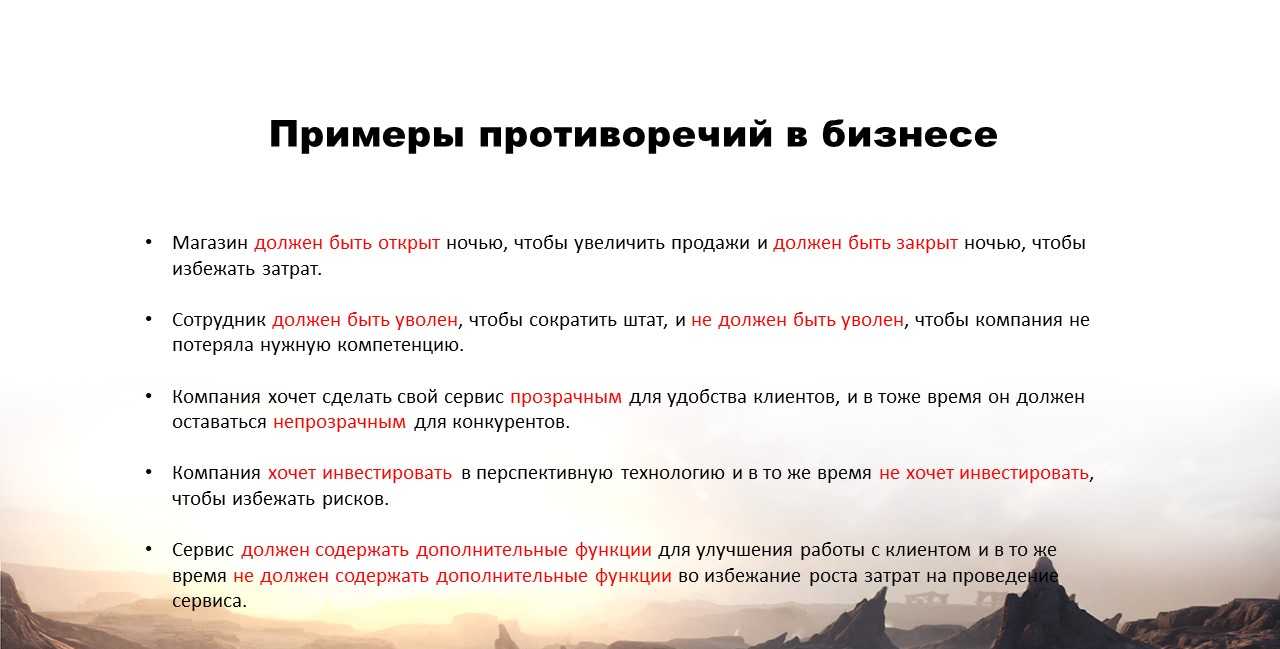 Примеры противоречий в бизнесе

• Магазин должен быть открыт ночью, чтобы увеличить продажи и должен быть закрыт ночью, чтобы избежать затрат.

• Сотрудник должен быть уволен, чтобы сократить штат, и не должен быть уволен, чтобы компания не потеряла нужную компетенцию.

• Компания хочет сделать свой сервис прозрачным для удобства клиентов, и в тоже время он должен оставаться непрозрачным для конкурентов.

• Компания хочет инвестировать в перспективную технологию и в то же время не хочет инвестировать, чтобы избежать рисков.

• Сервис должен содержать дополнительные функции для улучшения работы с клиентом и в то же время не должен содержать дополнительные функции во избежание роста затрат на проведение сервиса.